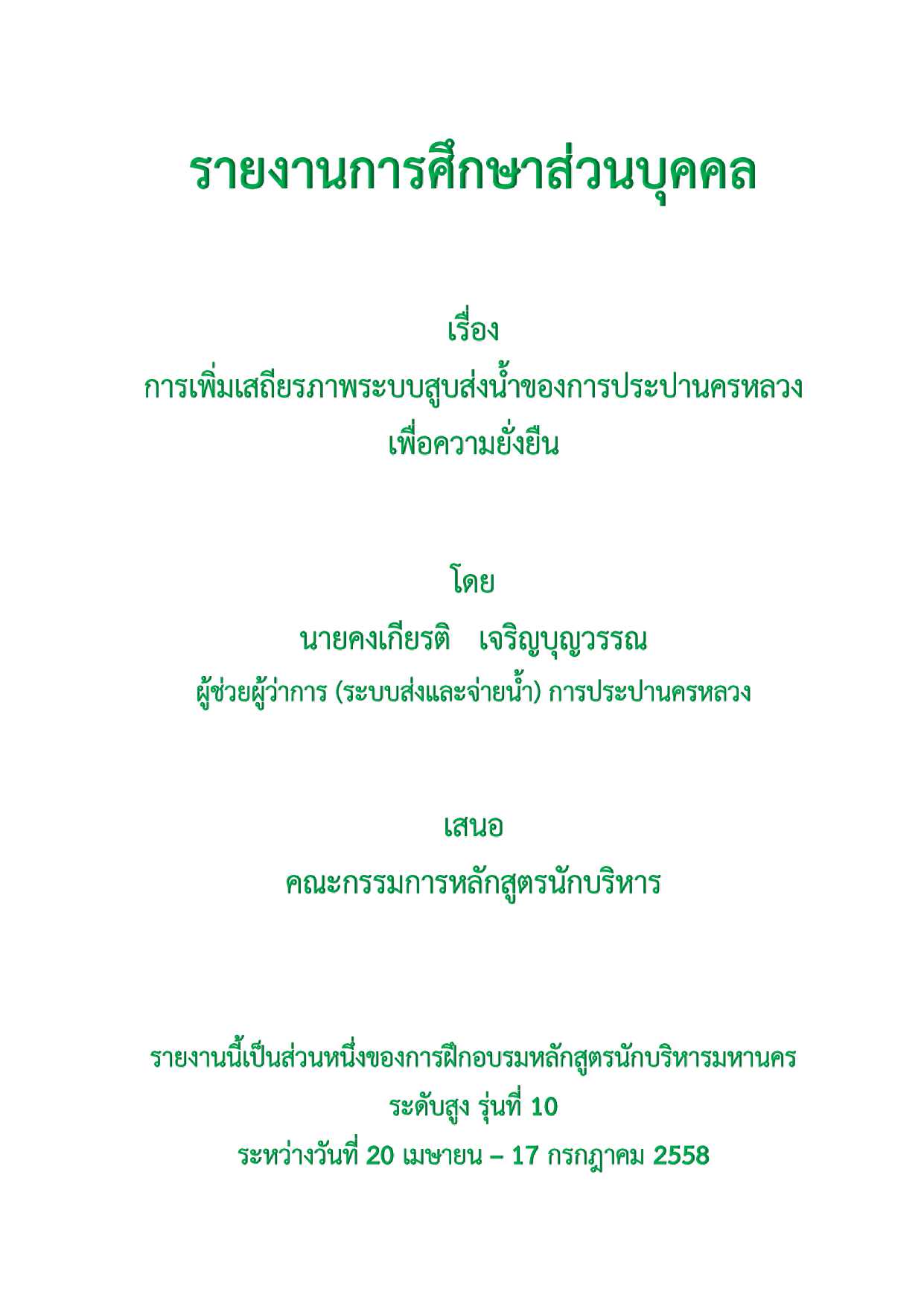 รายงานการศึกษาส่วนบุคคล

เรื่อง

การเพิ่มเสถียรภาพระบบสูบส่งน้ำของการประปานครหลวง

เพื่อความยั่งยืน

โดย

นายคงเกียรติ เจริญบุญวรรณ

ผู้ช่วยผู้ว่าการ (ระบบส่งและจ่ายน้ำ) การประปานครหลวง

เสนอ

คณะกรรมการหลักสูตรนักบริหาร

รายงานนี้เป็นส่วนหนึ่งของการฝึกอบรมหลักสูตรนักบริหารมหานคร

ระดับสูง รุ่นที่ 10

ระหว่างวันที่ 20 เมษายน – 17 กรกฎาคม 2558